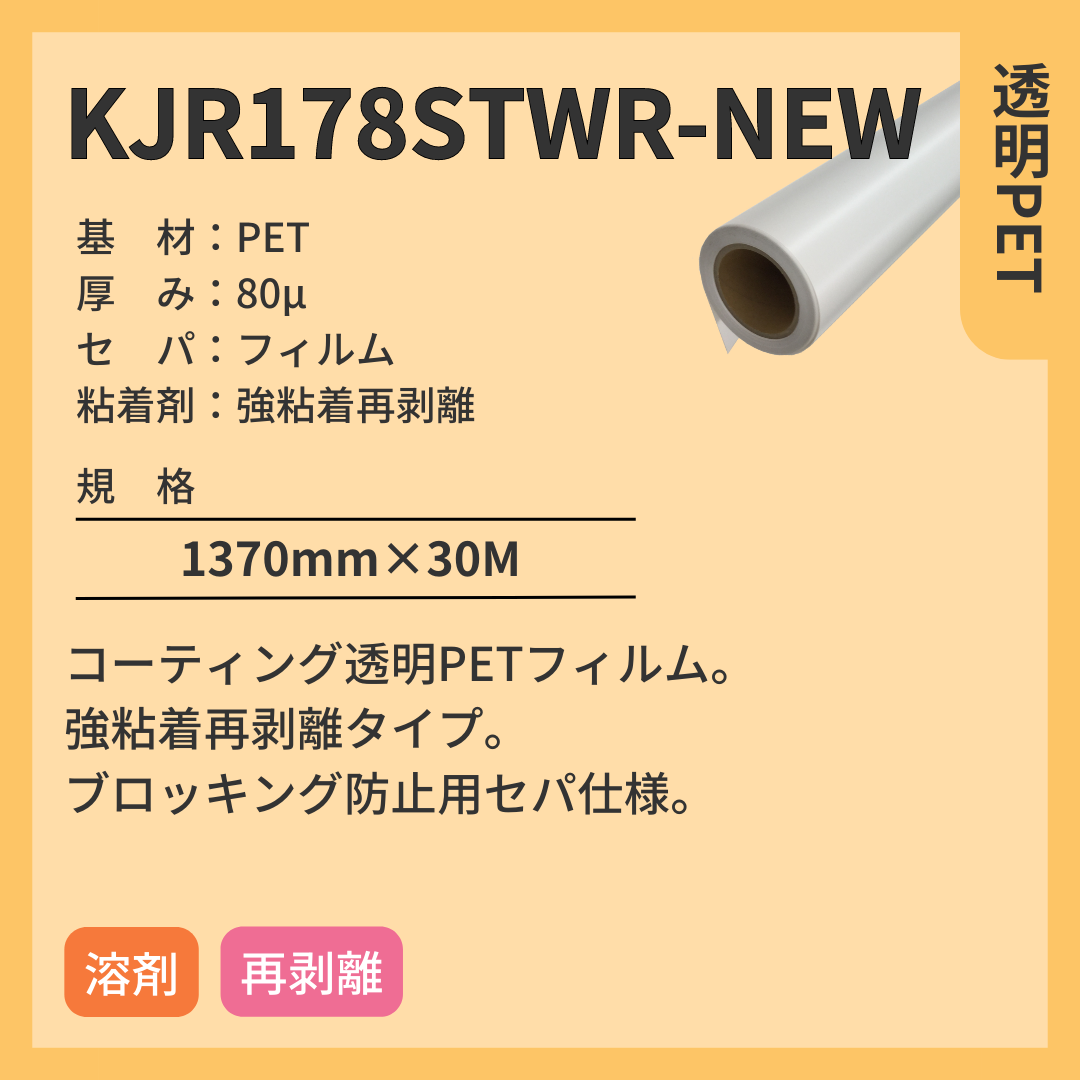 KJR178STWR-NEW

透明PET

基　材：PET
厚　み：80μ
セ　パ：フィルム
粘着剤：強粘着再剥離

規　格

1370mm×30M

コーティング透明PETフィルム。
強粘着再剥離タイプ。
ブロッキング防止用セパ仕様。

溶剤

再剥離